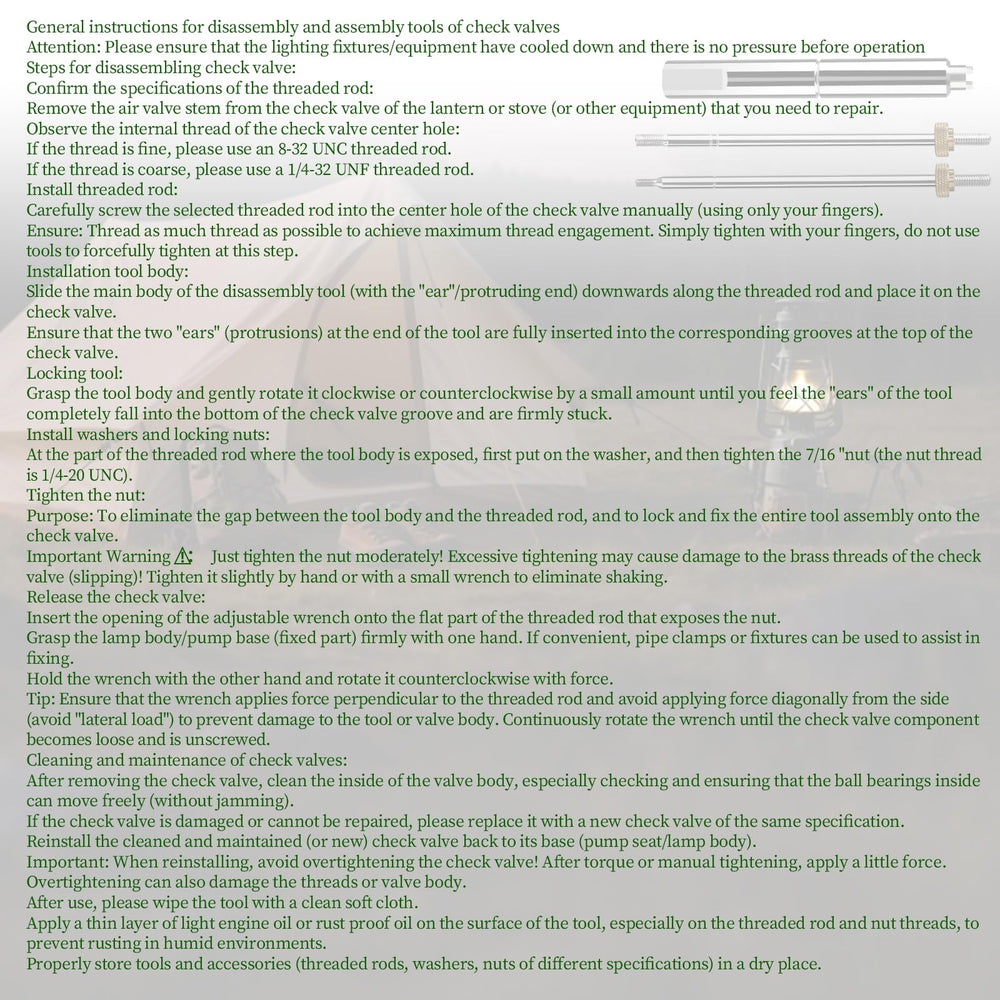 General instructions for disassembly and assembly tools of check valves
Attention: Please ensure that the lighting fixtures/equipment have cooled down and there is no pressure before operation
Steps for disassembling check valve:
Confirm the specifications of the threaded rod:
Remove the air valve stem from the check valve of the lantern or stove (or other equipment) that you need to repair.
Observe the internal thread of the check valve center hole:
If the thread is fine, please use an 8-32 UNC threaded rod.
If the thread is coarse, please use a 1/4-32 UNF threaded rod.
Install threaded rod:
Carefully screw the selected threaded rod into the center hole of the check valve manually (using only your fingers).
Ensure: Thread as much thread as possible to achieve maximum thread engagement. Simply tighten with your fingers, do not use tools to forcefully tighten at this step.
Installation tool body:
Slide the main body of the disassembly tool (with the "ear"/protruding end) downwards along the threaded rod and place it on the check valve.
Ensure that the two "ears" (protrusions) at the end of the tool are fully inserted into the corresponding grooves at the top of the check valve.
Locking tool:
Grasp the tool body and gently rotate it clockwise or counterclockwise by a small amount until you feel the "ears" of the tool completely fall into the bottom of the check valve groove and are firmly stuck.
Install washers and locking nuts:
At the part of the threaded rod where the tool body is exposed, first put on the washer, and then tighten the 7/16 "nut (the nut thread is 1/4-20 UNC).
Tighten the nut:
Purpose: To eliminate the gap between the tool body and the threaded rod, and to lock and fix the entire tool assembly onto the check valve.
Important Warning ⚠: Just tighten the nut moderately! Excessive tightening may cause damage to the brass threads of the check valve (slipping)! Tighten it slightly by hand or with a small wrench to eliminate shaking.
Release the check valve:
Insert the opening of the adjustable wrench onto the flat part of the threaded rod that exposes the nut.
Grasp the lamp body/pump base (fixed part) firmly with one hand. If convenient, pipe clamps or fixtures can be used to assist in fixing.
Hold the wrench with the other hand and rotate it counterclockwise with force.
Tip: Ensure that the wrench applies force perpendicular to the threaded rod and avoid applying force diagonally from the side (avoid "lateral load") to prevent damage to the tool or valve body. Continuously rotate the wrench until the check valve component becomes loose and is unscrewed.
Cleaning and maintenance of check valves:
After removing the check valve, clean the inside of the valve body, especially checking and ensuring that the ball bearings inside can move freely (without jamming).
If the check valve is damaged or cannot be repaired, please replace it with a new check valve of the same specification.
Reinstall the cleaned and maintained (or new) check valve back to its base (pump seat/lamp body).
Important: When reinstalling, avoid overtightening the check valve! After torque or manual tightening, apply a little force. Overtightening can also damage the threads or valve body.
After use, please wipe the tool with a clean soft cloth.
Apply a thin layer of light engine oil or rust proof oil on the surface of the tool, especially on the threaded rod and nut threads, to prevent rusting in humid environments.
Properly store tools and accessories (threaded rods, washers, nuts of different specifications) in a dry place.